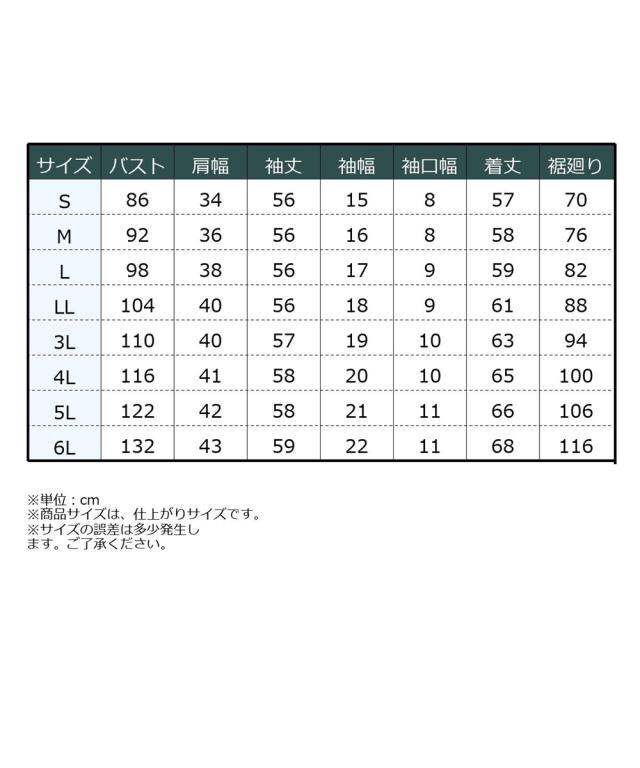 | サイズ | バスト | 肩幅 | 袖丈 | 袖幅 | 袖口幅 | 着丈 | 裾廻り |
|---|---|---|---|---|---|---|---|
| S | 86 | 34 | 56 | 15 | 8 | 57 | 70 |
| M | 92 | 36 | 56 | 16 | 8 | 58 | 76 |
| L | 98 | 38 | 56 | 17 | 9 | 59 | 82 |
| LL | 104 | 40 | 56 | 18 | 9 | 61 | 88 |
| 3L | 110 | 40 | 57 | 19 | 10 | 63 | 94 |
| 4L | 116 | 41 | 58 | 20 | 10 | 65 | 100 |
| 5L | 122 | 42 | 58 | 21 | 11 | 66 | 106 |
| 6L | 132 | 43 | 59 | 22 | 11 | 68 | 116 |

※単位：cm
※商品サイズは、仕上がりサイズです。
※サイズの誤差は多少発生します。ご了承ください。